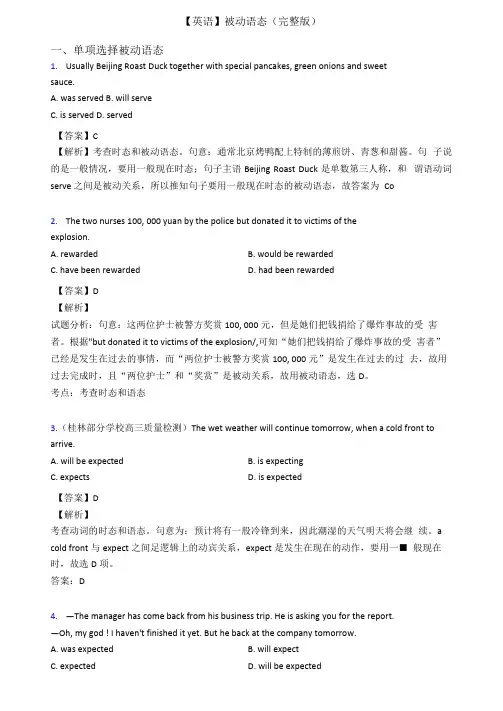 【英语】被动语态（完整版）

一、单项选择被动语态

1. Usually Beijing Roast Duck together with special pancakes, green onions and sweet sauce.

A. was served B. will serve

C. is served D. served

【答案】C

【解析】考查时态和被动语态。句意：通常北京烤鸭配上特制的薄煎饼、青葱和甜酱。句 子说的是一般情况，要用一般现在时态；句子主语 Beijing Roast Duck 是单数第三人称，和 谓语动词 serve 之间是被动关系，所以推知句子要用一般现在时态的被动语态，故答案为 Co

2. The two nurses 100, 000 yuan by the police but donated it to victims of the explosion.

A. rewarded
B. would be rewarded
C. have been rewarded
D. had been rewarded

【答案】D

【解析】

试题分析：句意：这两位护士被警方奖赏 100, 000 元，但是她们把钱捐给了爆炸事故的受 害者。根据"but donated it to victims of the explosion/,可知“她们把钱捐给了爆炸事故的受 害者”已经是发生在过去的事情，而“两位护士被警方奖赏 100, 000 元”是发生在过去的过 去，故用过去完成时，且“两位护士”和“奖赏”是被动关系，故用被动语态，选 D。

考点：考查时态和语态

3.（桂林部分学校高三质量检测）The wet weather will continue tomorrow, when a cold front to arrive.

A. will be expected
B. is expecting
C. expects
D. is expected

【答案】D

【解析】

考查动词的时态和语态。句意为：预计将有一股冷锋到来，因此潮湿的天气明天将会继 续。a cold front 与 expect 之间是逻辑上的动宾关系，expect 是发生在现在的动作，要用一■ 般现在时，故选 D 项。

答案：D

4. —The manager has come back from his business trip. He is asking you for the report.

—Oh, my god ! I haven't finished it yet. But he back at the company tomorrow.

A. was expected
B. will expect
C. expected
D. will be expected